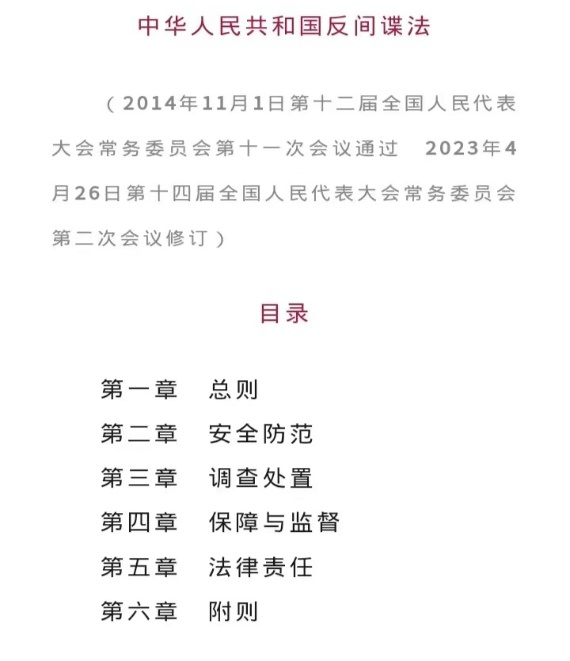 中华人民共和国反间谍法

（2014年11月1日第十二届全国人民代表大会常务委员会第十一次会议通过　2023年4月26日第十四届全国人民代表大会常务委员会第二次会议修订）

目录

第一章　总则
第二章　安全防范
第三章　调查处置
第四章　保障与监督
第五章　法律责任
第六章　附则